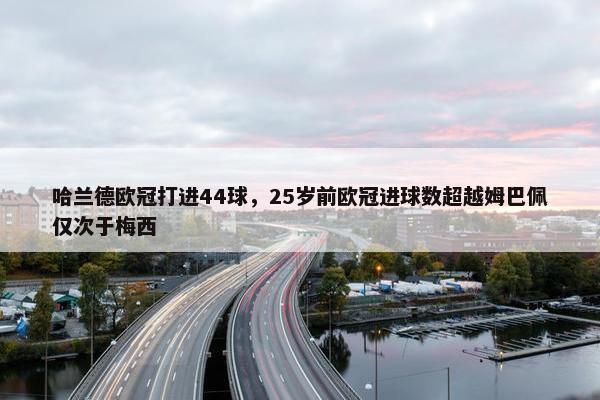 哈兰德欧冠打进44球，25岁前欧冠进球数超越姆巴佩仅次于梅西